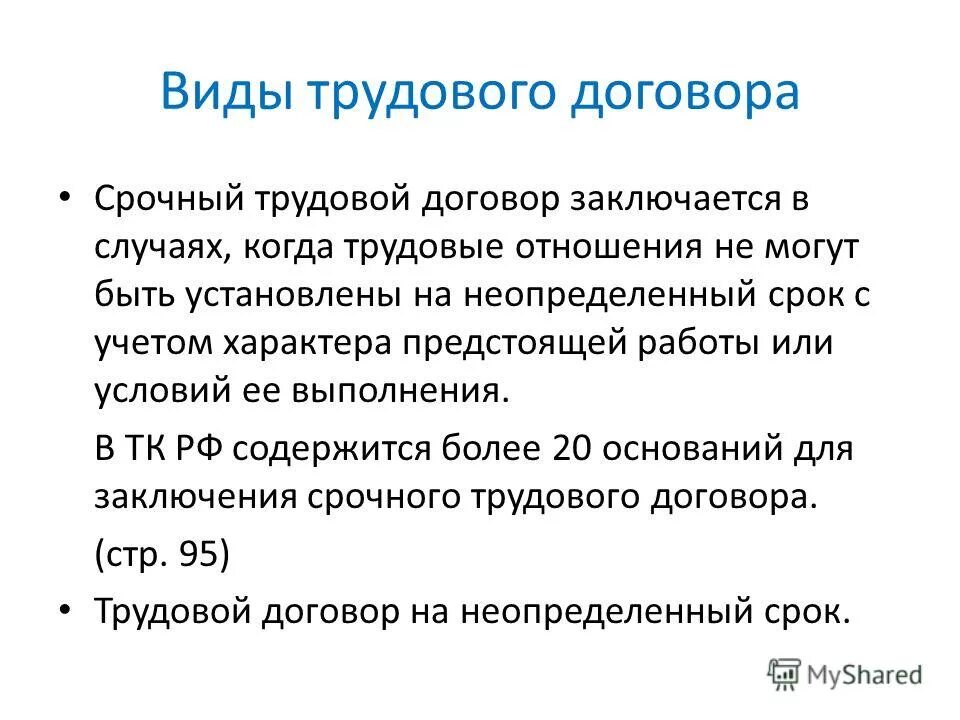 Виды трудового договора

• Срочный трудовой договор заключается в случаях, когда трудовые отношения не могут быть установлены на неопределенный срок с учетом характера предстоящей работы или условий ее выполнения.

В ТК РФ содержится более 20 оснований для заключения срочного трудового договора.

(стр. 95)

• Трудовой договор на неопределенный срок.

MyShared